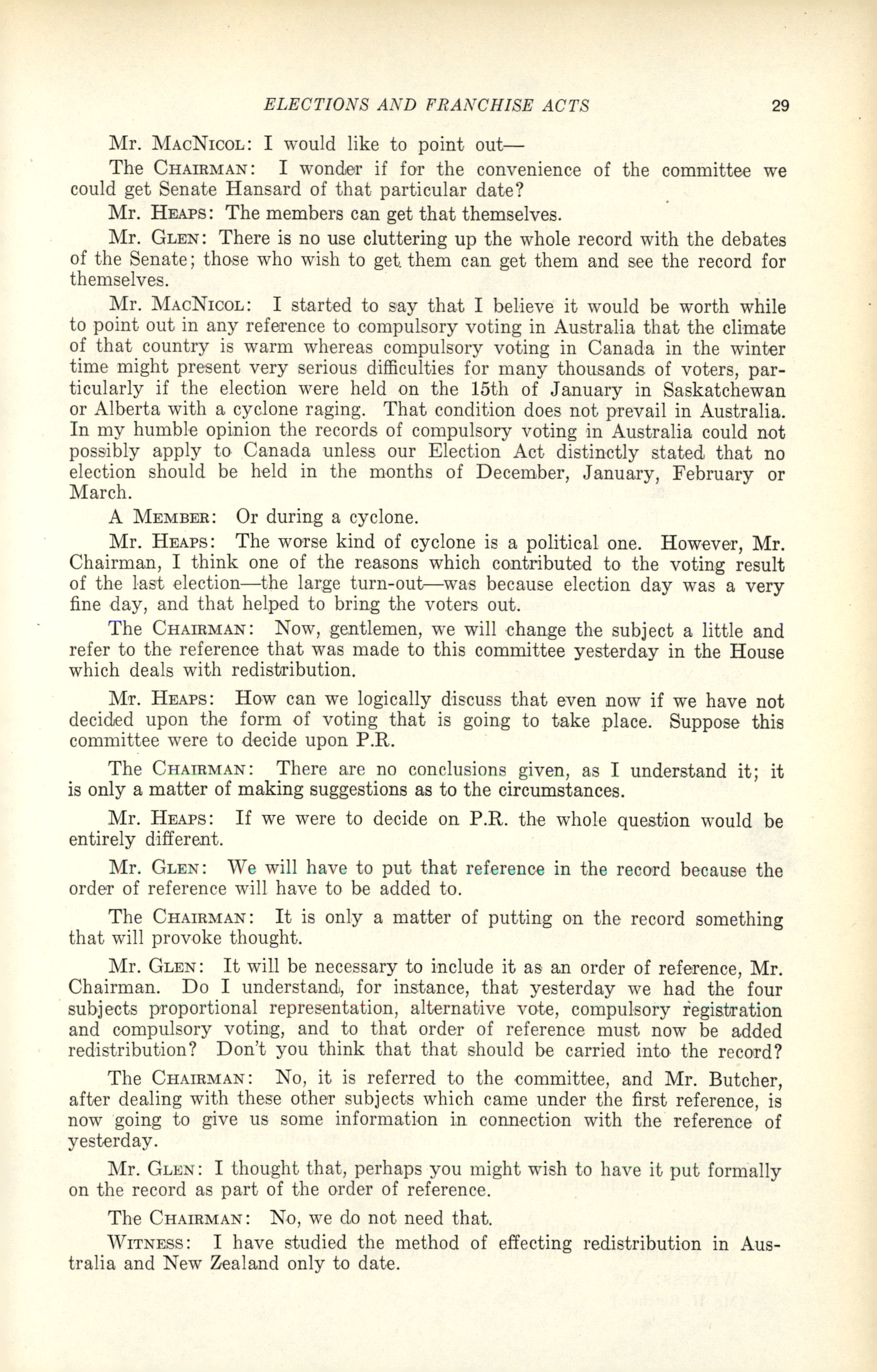 ELECTIONS AND FRANCHISE ACTS 29

Mr. MacNicol: I would like to point out—

The Chairman: I wonder if for the convenience of the committee we could get Senate Hansard of that particular date?

Mr. Heaps: The members can get that themselves.

Mr. Glen: There is no use cluttering up the whole record with the debates of the Senate; those who wish to get them can get them and see the record for themselves.

Mr. MacNicol: I started to say that I believe it would be worth while to point out in any reference to compulsory voting in Australia that the climate of that country is warm whereas compulsory voting in Canada in the winter time might present very serious difficulties for many thousands of voters, particularly if the election were held on the 15th of January in Saskatchewan or Alberta with a cyclone raging. That condition does not prevail in Australia. In my humble opinion the records of compulsory voting in Australia could not possibly apply to Canada unless our Election Act distinctly stated that no election should be held in the months of December, January, February or March.

A Member: Or during a cyclone.

Mr. Heaps: The worse kind of cyclone is a political one. However, Mr. Chairman, I think one of the reasons which contributed to the voting result of the last election—the large turn-out—was because election day was a very fine day, and that helped to bring the voters out.

The Chairman: Now, gentlemen, we will change the subject a little and refer to the reference that was made to this committee yesterday in the House which deals with redistribution.

Mr. Heaps: How can we logically discuss that even now if we have not decided upon the form of voting that is going to take place. Suppose this committee were to decide upon P.R.

The Chairman: There are no conclusions given, as I understand it; it is only a matter of making suggestions as to the circumstances.

Mr. Heaps: If we were to decide on P.R. the whole question would be entirely different.

Mr. Glen: We will have to put that reference in the record because the order of reference will have to be added to.

The Chairman: It is only a matter of putting on the record something that will provoke thought.

Mr. Glen: It will be necessary to include it as an order of reference, Mr. Chairman. Do I understand, for instance, that yesterday we had the four subjects proportional representation, alternative vote, compulsory registration and compulsory voting, and to that order of reference must now be added redistribution? Don't you think that that should be carried into the record?

The Chairman: No, it is referred to the committee, and Mr. Butcher, after dealing with these other subjects which came under the first reference, is now going to give us some information in connection with the reference of yesterday.

Mr. Glen: I thought that, perhaps you might wish to have it put formally on the record as part of the order of reference.

The Chairman: No, we do not need that.

Witness: I have studied the method of effecting redistribution in Australia and New Zealand only to date.